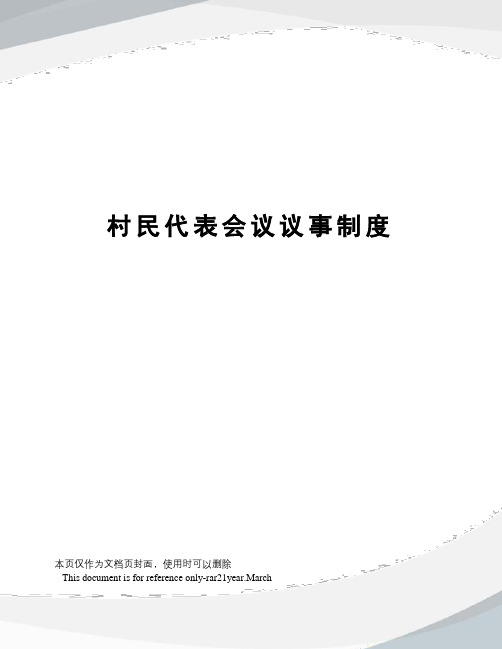 村民代表会议议事制度

本页仅作为文档页封面，使用时可以删除
This document is for reference only-rar21year.March